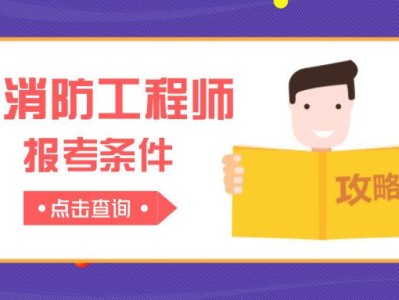 消防工程师
报考条件

• 点击查询 •

攻略